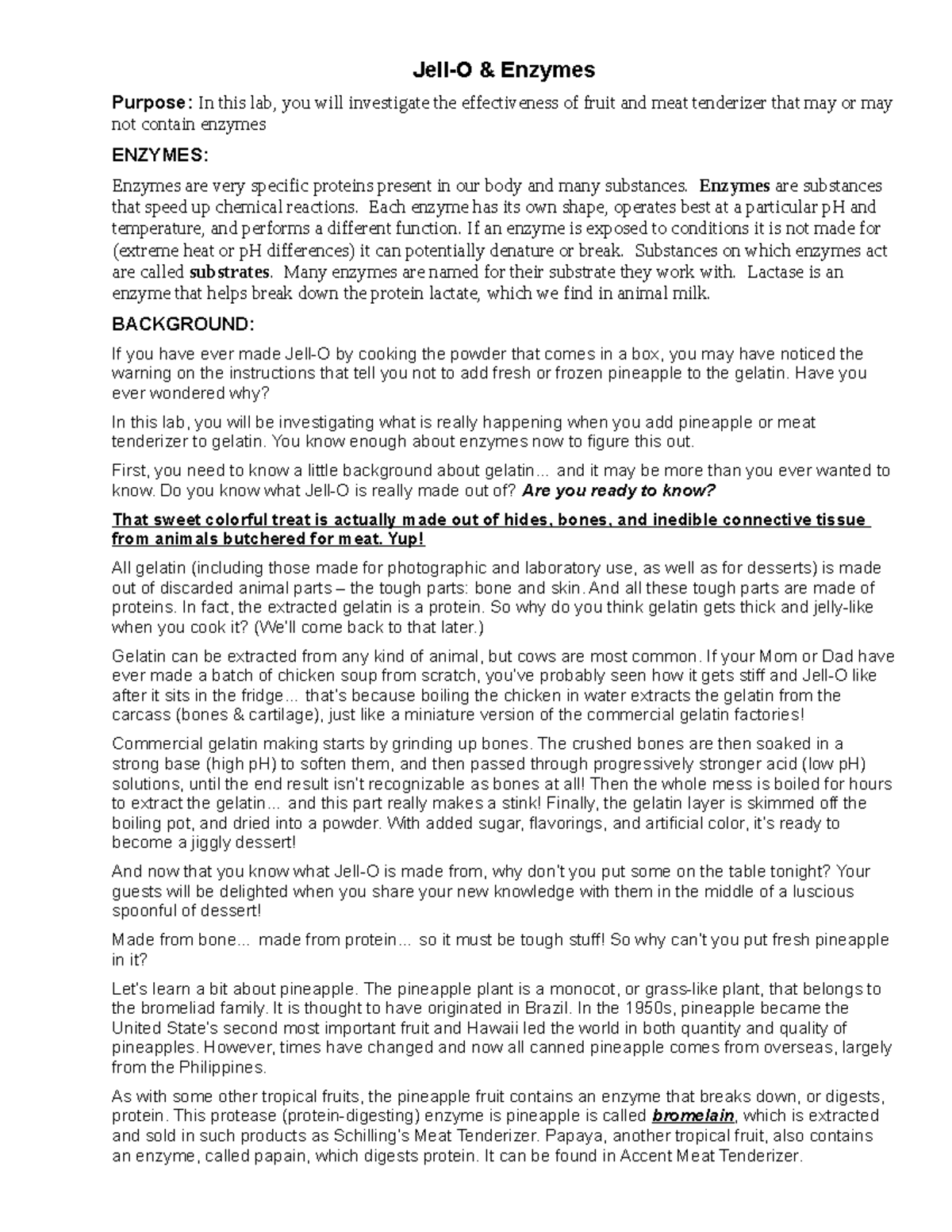 Jell-O & Enzymes

Purpose: In this lab, you will investigate the effectiveness of fruit and meat tenderizer that may or may not contain enzymes

ENZYMES:

Enzymes are very specific proteins present in our body and many substances. Enzymes are substances that speed up chemical reactions. Each enzyme has its own shape, operates best at a particular pH and temperature, and performs a different function. If an enzyme is exposed to conditions it is not made for (extreme heat or pH differences) it can potentially denature or break. Substances on which enzymes act are called substrates. Many enzymes are named for their substrate they work with. Lactase is an enzyme that helps break down the protein lactate, which we find in animal milk.

BACKGROUND:

If you have ever made Jell-O by cooking the powder that comes in a box, you may have noticed the warning on the instructions that tell you not to add fresh or frozen pineapple to the gelatin. Have you ever wondered why?

In this lab, you will be investigating what is really happening when you add pineapple or meat tenderizer to gelatin. You know enough about enzymes now to figure this out.

First, you need to know a little background about gelatin... and it may be more than you ever wanted to know. Do you know what Jell-O is really made out of? Are you ready to know?

That sweet colorful treat is actually made out of hides, bones, and inedible connective tissue from animals butchered for meat. Yup!

All gelatin (including those made for photographic and laboratory use, as well as for desserts) is made out of discarded animal parts – the tough parts: bone and skin. And all these tough parts are made of proteins. In fact, the extracted gelatin is a protein. So why do you think gelatin gets thick and jelly-like when you cook it? (We'll come back to that later.)

Gelatin can be extracted from any kind of animal, but cows are most common. If your Mom or Dad have ever made a batch of chicken soup from scratch, you've probably seen how it gets stiff and Jell-O like after it sits in the fridge... that's because boiling the chicken in water extracts the gelatin from the carcass (bones & cartilage), just like a miniature version of the commercial gelatin factories!

Commercial gelatin making starts by grinding up bones. The crushed bones are then soaked in a strong base (high pH) to soften them, and then passed through progressively stronger acid (low pH) solutions, until the end result isn't recognizable as bones at all! Then the whole mess is boiled for hours to extract the gelatin... and this part really makes a stink! Finally, the gelatin layer is skimmed off the boiling pot, and dried into a powder. With added sugar, flavorings, and artificial color, it's ready to become a jiggly dessert!

And now that you know what Jell-O is made from, why don't you put some on the table tonight? Your guests will be delighted when you share your new knowledge with them in the middle of a luscious spoonful of dessert!

Made from bone... made from protein... so it must be tough stuff! So why can't you put fresh pineapple in it?

Let's learn a bit about pineapple. The pineapple plant is a monocot, or grass-like plant, that belongs to the bromeliad family. It is thought to have originated in Brazil. In the 1950s, pineapple became the United State's second most important fruit and Hawaii led the world in both quantity and quality of pineapples. However, times have changed and now all canned pineapple comes from overseas, largely from the Philippines.

As with some other tropical fruits, the pineapple fruit contains an enzyme that breaks down, or digests, protein. This protease (protein-digesting) enzyme is pineapple is called bromelain, which is extracted and sold in such products as Schilling's Meat Tenderizer. Papaya, another tropical fruit, also contains an enzyme, called papain, which digests protein. It can be found in Accent Meat Tenderizer.